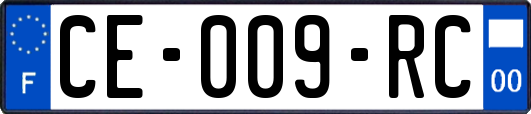 F

CE-009-RC

00